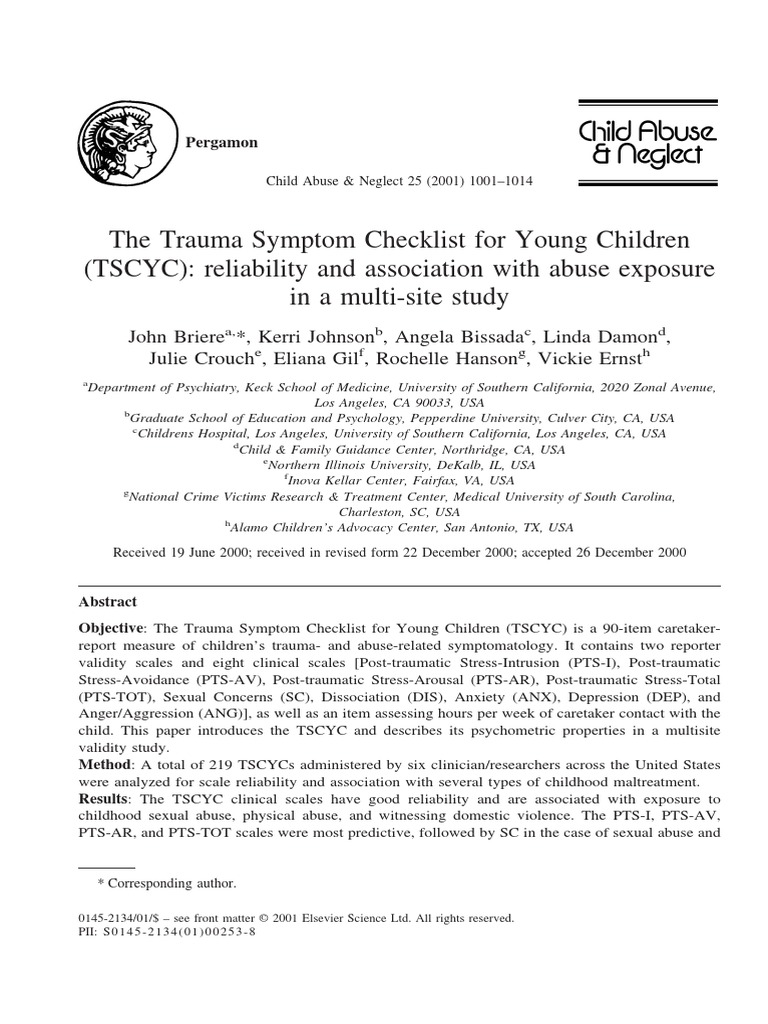 Pergamon

Child Abuse & Neglect

Child Abuse & Neglect 25 (2001) 1001–1014

The Trauma Symptom Checklist for Young Children (TSCYC): reliability and association with abuse exposure in a multi-site study

John Briere$^{a,*}$, Kerri Johnson$^{b}$, Angela Bissada$^{c}$, Linda Damon$^{d}$, Julie Crouch$^{e}$, Eliana Gil$^{f}$, Rochelle Hanson$^{g}$, Vickie Ernst$^{h}$

$^{a}$Department of Psychiatry, Keck School of Medicine, University of Southern California, 2020 Zonal Avenue, Los Angeles, CA 90033, USA
$^{b}$Graduate School of Education and Psychology, Pepperdine University, Culver City, CA, USA
$^{c}$Childrens Hospital, Los Angeles, University of Southern California, Los Angeles, CA, USA
$^{d}$Child & Family Guidance Center, Northridge, CA, USA
$^{e}$Northern Illinois University, DeKalb, IL, USA
$^{f}$Inova Kellar Center, Fairfax, VA, USA
$^{g}$National Crime Victims Research & Treatment Center, Medical University of South Carolina, Charleston, SC, USA
$^{h}$Alamo Children's Advocacy Center, San Antonio, TX, USA

Received 19 June 2000; received in revised form 22 December 2000; accepted 26 December 2000

Abstract

Objective: The Trauma Symptom Checklist for Young Children (TSCYC) is a 90-item caretaker-report measure of children's trauma- and abuse-related symptomatology. It contains two reporter validity scales and eight clinical scales [Post-traumatic Stress-Intrusion (PTS-I), Post-traumatic Stress-Avoidance (PTS-AV), Post-traumatic Stress-Arousal (PTS-AR), Post-traumatic Stress-Total (PTS-TOT), Sexual Concerns (SC), Dissociation (DIS), Anxiety (ANX), Depression (DEP), and Anger/Aggression (ANG)], as well as an item assessing hours per week of caretaker contact with the child. This paper introduces the TSCYC and describes its psychometric properties in a multisite validity study.
Method: A total of 219 TSCYCs administered by six clinician/researchers across the United States were analyzed for scale reliability and association with several types of childhood maltreatment.
Results: The TSCYC clinical scales have good reliability and are associated with exposure to childhood sexual abuse, physical abuse, and witnessing domestic violence. The PTS-I, PTS-AV, PTS-AR, and PTS-TOT scales were most predictive, followed by SC in the case of sexual abuse and

* Corresponding author.

0145-2134/01/$ – see front matter © 2001 Elsevier Science Ltd. All rights reserved.
PII: S0145-2134(01)00253-8